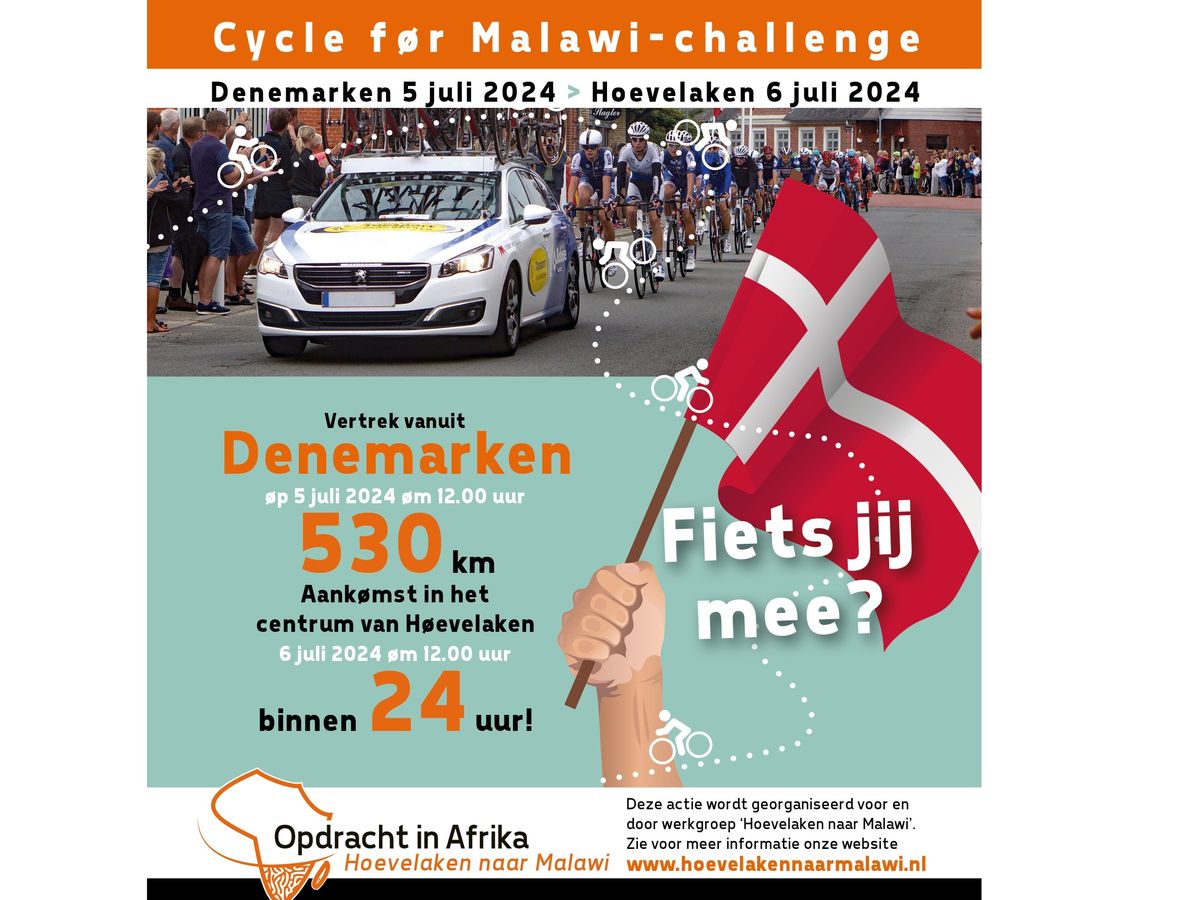 Cycle før Malawi-challenge

Denemarken 5 juli 2024 > Hoevelaken 6 juli 2024

Vertrek vanuit
Denemarken
øp 5 juli 2024 øm 12.00 uur
530 km
Aankømst in het centrum van Høevelaken
6 juli 2024 øm 12.00 uur
binnen 24 uur!

Fiets jij mee?

Opdracht in Afrika
Hoevelaken naar Malawi

Deze actie wordt georganiseerd voor en door werkgroep 'Hoevelaken naar Malawi'. Zie voor meer informatie onze website
www.hoevelakennaarmalawi.nl